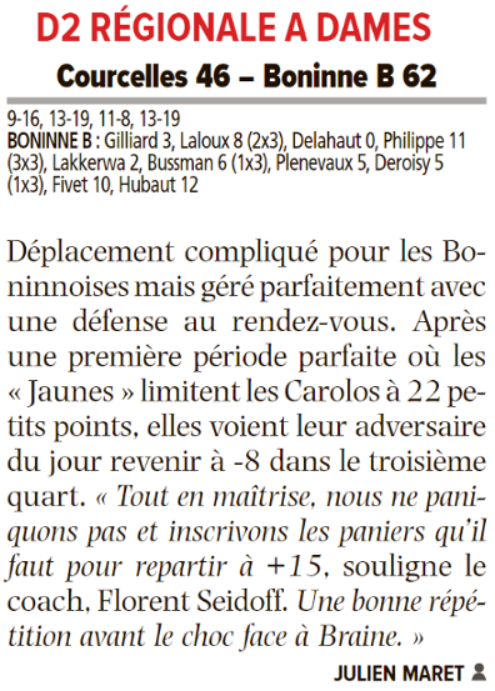 D2 RÉGIONALE A DAMES

Courcelles 46 – Boninne B 62

9-16, 13-19, 11-8, 13-19
BONINNE B : Gilliard 3, Laloux 8 (2x3), Delahaut 0, Philippe 11 (3x3), Lakkerwa 2, Bussman 6 (1x3), Plenevaux 5, Deroisy 5 (1x3), Fivet 10, Hubaut 12

Déplacement compliqué pour les Boninnoises mais géré parfaitement avec une défense au rendez-vous. Après une première période parfaite où les « Jaunes » limitent les Carolos à 22 petits points, elles voient leur adversaire du jour revenir à -8 dans le troisième quart. « Tout en maîtrise, nous ne paniquons pas et inscrivons les paniers qu'il faut pour repartir à +15, souligne le coach, Florent Seidoff. Une bonne répétition avant le choc face à Braine. »

JULIEN MARET